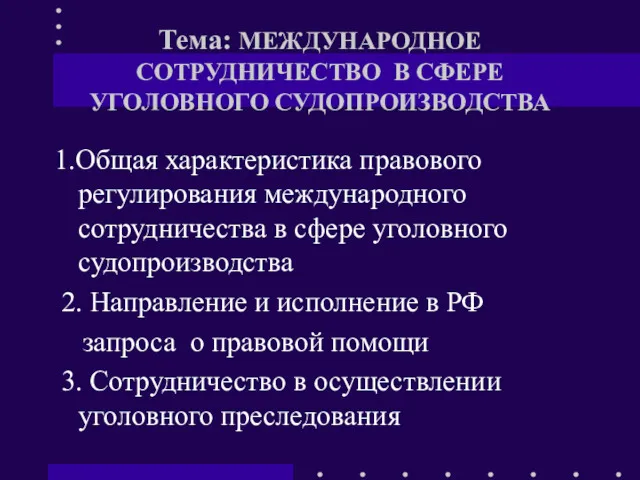 Тема: МЕЖДУНАРОДНОЕ СОТРУДНИЧЕСТВО В СФЕРЕ УГОЛОВНОГО СУДОПРОИЗВОДСТВА

1.Общая характеристика правового регулирования международного сотрудничества в сфере уголовного судопроизводства

2. Направление и исполнение в РФ запроса о правовой помощи

3. Сотрудничество в осуществлении уголовного преследования